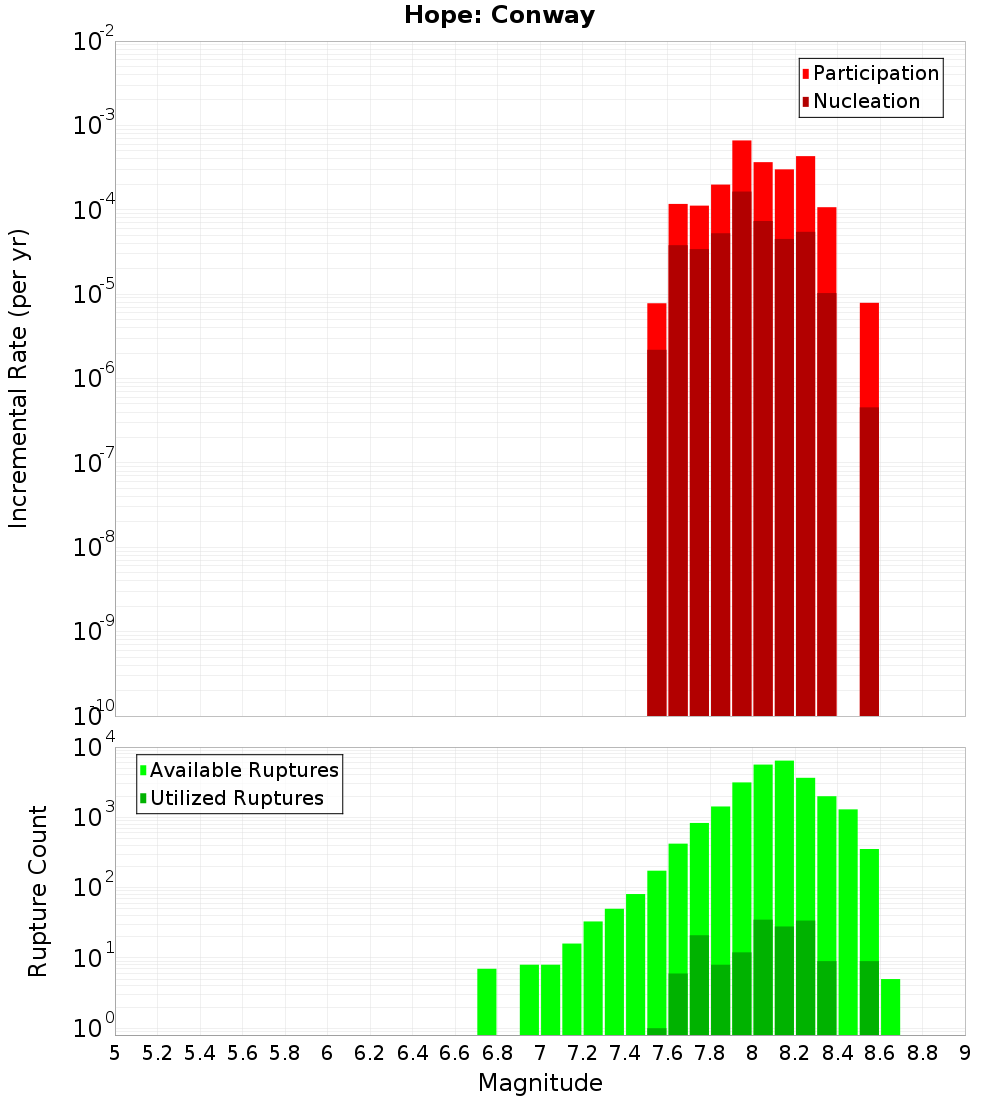 Hope: Conway

Participation
Nucleation

Incremental Rate (per yr)

$10^{-2}$
$10^{-3}$
$10^{-4}$
$10^{-5}$
$10^{-6}$
$10^{-7}$
$10^{-8}$
$10^{-9}$
$10^{-10}$

Available Ruptures
Utilized Ruptures

Rupture Count

$10^{4}$
$10^{3}$
$10^{2}$
$10^{1}$
$10^{0}$

5 5.2 5.4 5.6 5.8 6 6.2 6.4 6.6 6.8 7 7.2 7.4 7.6 7.8 8 8.2 8.4 8.6 8.8 9

Magnitude